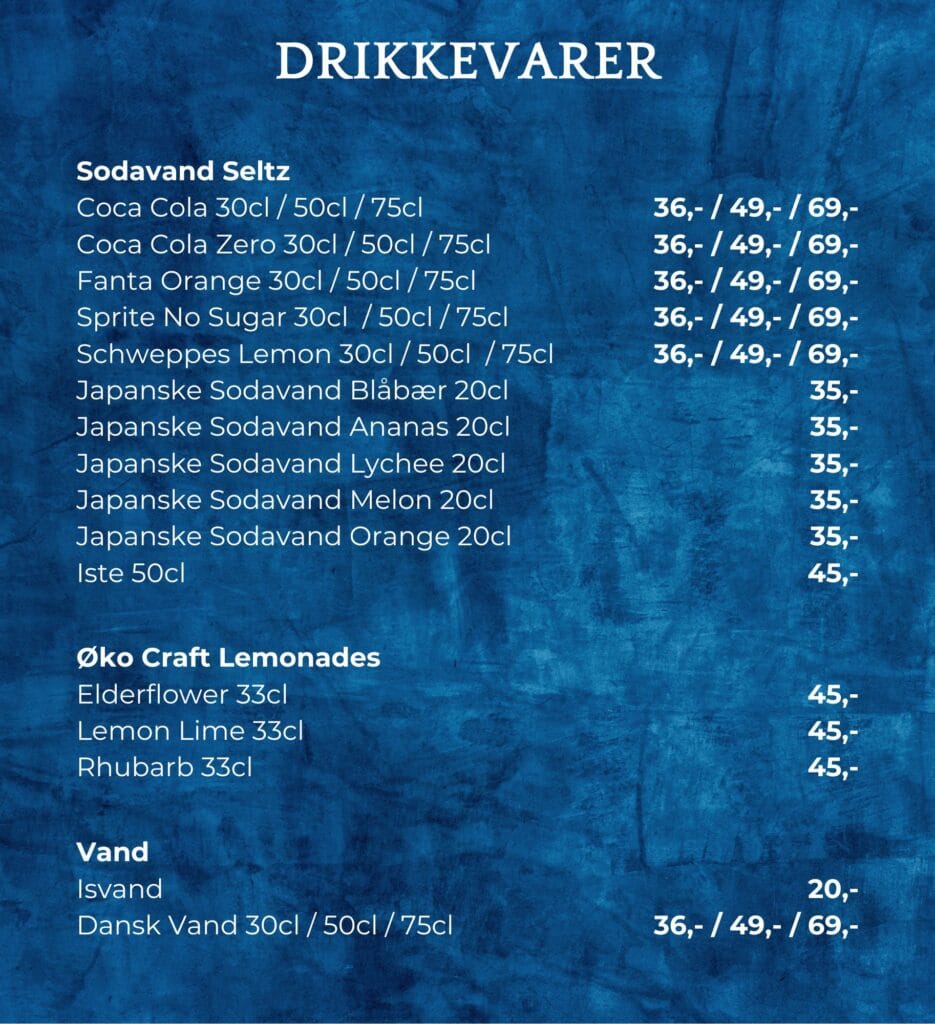 DRIKKEVARER

Sodavand Seltz
Coca Cola 30cl / 50cl / 75cl 36,- / 49,- / 69,-
Coca Cola Zero 30cl / 50cl / 75cl 36,- / 49,- / 69,-
Fanta Orange 30cl / 50cl / 75cl 36,- / 49,- / 69,-
Sprite No Sugar 30cl / 50cl / 75cl 36,- / 49,- / 69,-
Schweppes Lemon 30cl / 50cl / 75cl 36,- / 49,- / 69,-
Japanske Sodavand Blåbær 20cl 35,-
Japanske Sodavand Ananas 20cl 35,-
Japanske Sodavand Lychee 20cl 35,-
Japanske Sodavand Melon 20cl 35,-
Japanske Sodavand Orange 20cl 35,-
Iste 50cl 45,-

Øko Craft Lemonades
Elderflower 33cl 45,-
Lemon Lime 33cl 45,-
Rhubarb 33cl 45,-

Vand
Isvand 20,-
Dansk Vand 30cl / 50cl / 75cl 36,- / 49,- / 69,-